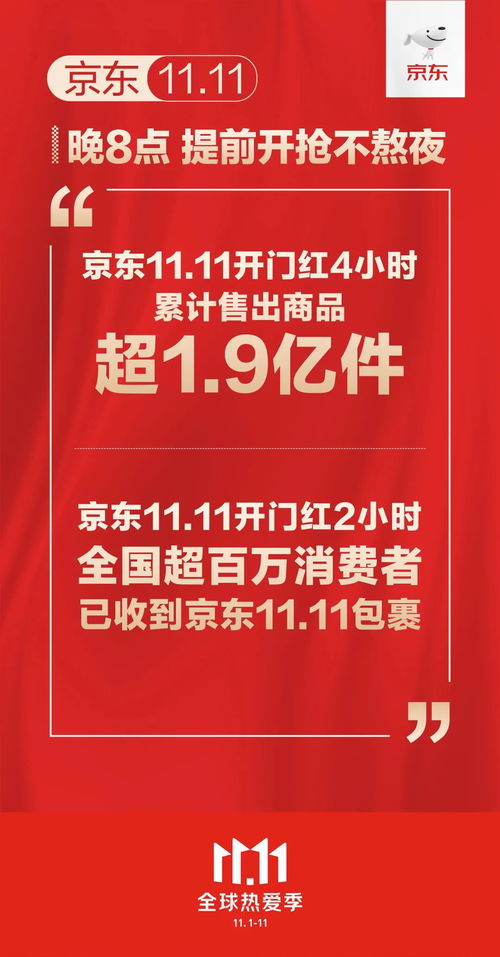 京东 11.11

京东

晚8点 提前开抢不熬夜

“

京东11.11开门红4小时
累计售出商品
超1.9亿件

京东11.11开门红2小时
全国超百万消费者
已收到京东11.11包裹

”

11.11
全球热爱季
11.1-11